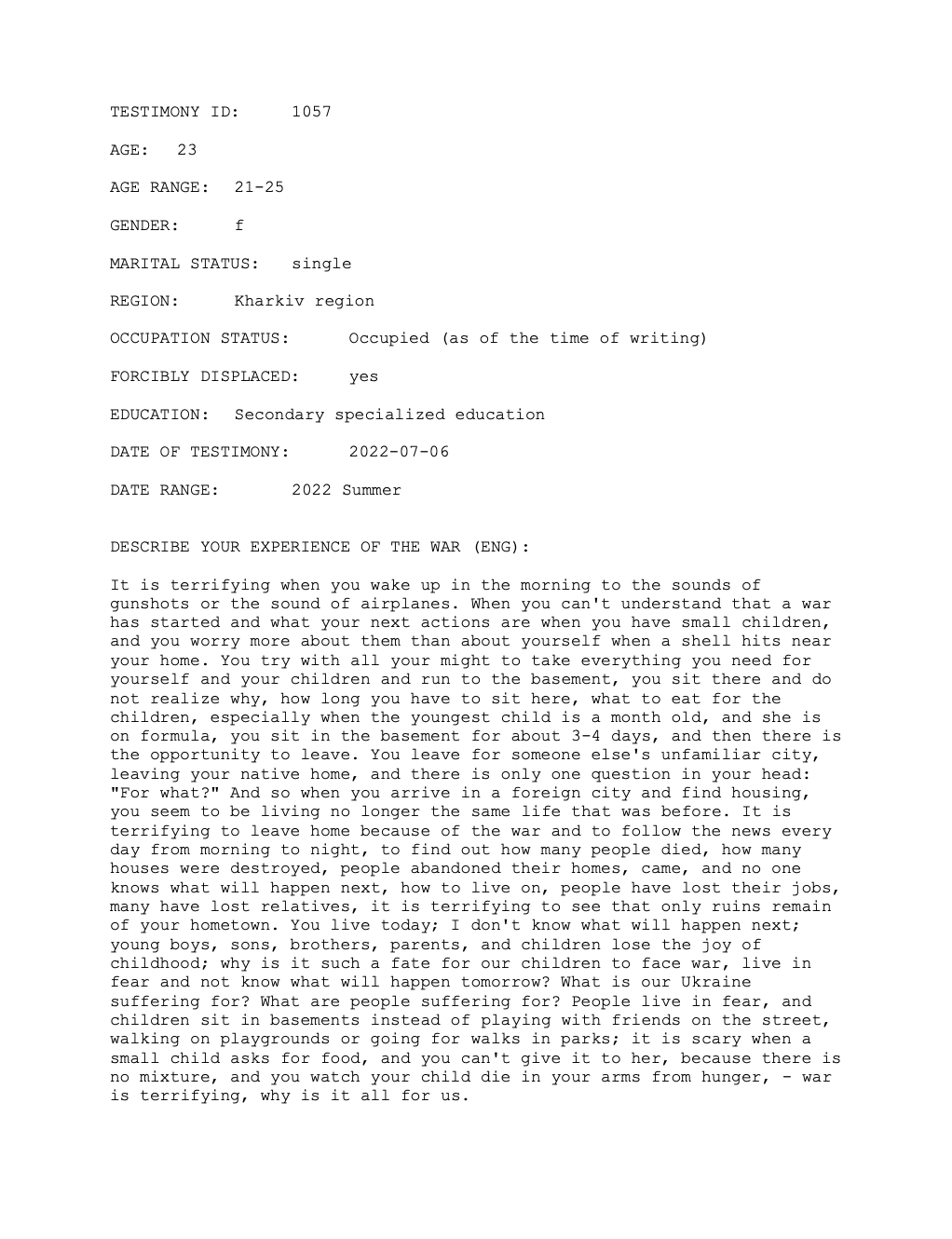 TESTIMONY ID: 1057

AGE: 23

AGE RANGE: 21-25

GENDER: f

MARITAL STATUS: single

REGION: Kharkiv region

OCCUPATION STATUS: Occupied (as of the time of writing)

FORCIBLY DISPLACED: yes

EDUCATION: Secondary specialized education

DATE OF TESTIMONY: 2022-07-06

DATE RANGE: 2022 Summer

DESCRIBE YOUR EXPERIENCE OF THE WAR (ENG):

It is terrifying when you wake up in the morning to the sounds of gunshots or the sound of airplanes. When you can't understand that a war has started and what your next actions are when you have small children, and you worry more about them than about yourself when a shell hits near your home. You try with all your might to take everything you need for yourself and your children and run to the basement, you sit there and do not realize why, how long you have to sit here, what to eat for the children, especially when the youngest child is a month old, and she is on formula, you sit in the basement for about 3-4 days, and then there is the opportunity to leave. You leave for someone else's unfamiliar city, leaving your native home, and there is only one question in your head: "For what?" And so when you arrive in a foreign city and find housing, you seem to be living no longer the same life that was before. It is terrifying to leave home because of the war and to follow the news every day from morning to night, to find out how many people died, how many houses were destroyed, people abandoned their homes, came, and no one knows what will happen next, how to live on, people have lost their jobs, many have lost relatives, it is terrifying to see that only ruins remain of your hometown. You live today; I don't know what will happen next; young boys, sons, brothers, parents, and children lose the joy of childhood; why is it such a fate for our children to face war, live in fear and not know what will happen tomorrow? What is our Ukraine suffering for? What are people suffering for? People live in fear, and children sit in basements instead of playing with friends on the street, walking on playgrounds or going for walks in parks; it is scary when a small child asks for food, and you can't give it to her, because there is no mixture, and you watch your child die in your arms from hunger, - war is terrifying, why is it all for us.